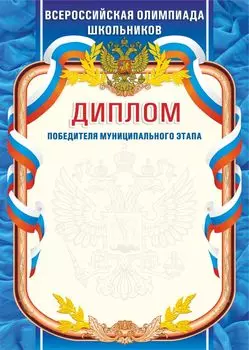 ВСЕРОССИЙСКАЯ ОЛИМПИАДА ШКОЛЬНИКОВ

ДИПЛОМ

ПОБЕДИТЕЛЯ МУНИЦИПАЛЬНОГО ЭТАПА